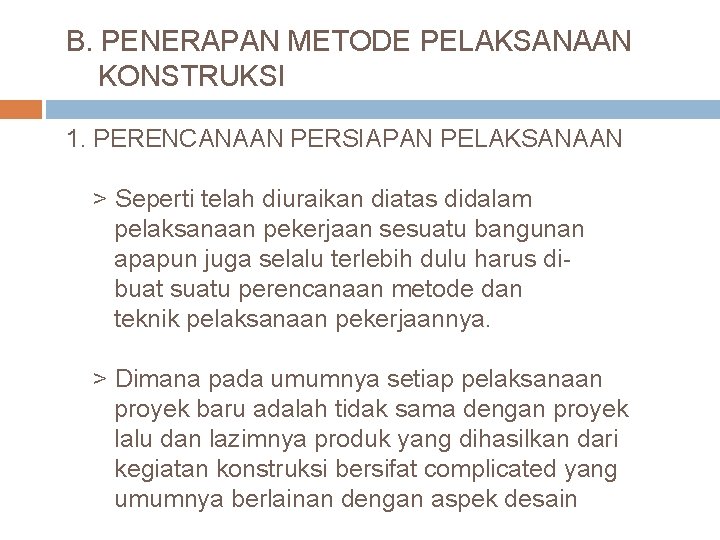 B. PENERAPAN METODE PELAKSANAAN KONSTRUKSI

1. PERENCANAAN PERSIAPAN PELAKSANAAN

> Seperti telah diuraikan diatas didalam pelaksanaan pekerjaan sesuatu bangunan apapun juga selalu terlebih dulu harus dibuat suatu perencanaan metode dan teknik pelaksanaan pekerjaannya.

> Dimana pada umumnya setiap pelaksanaan proyek baru adalah tidak sama dengan proyek lalu dan lazimnya produk yang dihasilkan dari kegiatan konstruksi bersifat complicated yang umumnya berlainan dengan aspek desain